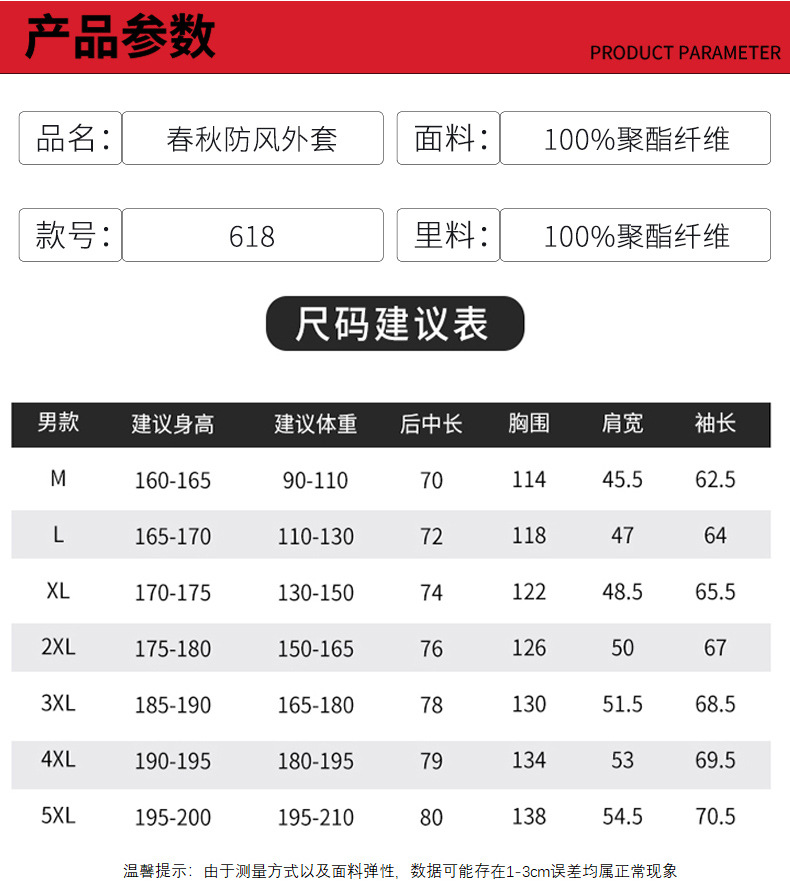 产品参数

PRODUCT PARAMETER

品名: 春秋防风外套 面料: 100%聚酯纤维

款号: 618 里料: 100%聚酯纤维

尺码建议表

| 男款 | 建议身高 | 建议体重 | 后中长 | 胸围 | 肩宽 | 袖长 |
|---|---|---|---|---|---|---|
| M | 160-165 | 90-110 | 70 | 114 | 45.5 | 62.5 |
| L | 165-170 | 110-130 | 72 | 118 | 47 | 64 |
| XL | 170-175 | 130-150 | 74 | 122 | 48.5 | 65.5 |
| 2XL | 175-180 | 150-165 | 76 | 126 | 50 | 67 |
| 3XL | 185-190 | 165-180 | 78 | 130 | 51.5 | 68.5 |
| 4XL | 190-195 | 180-195 | 79 | 134 | 53 | 69.5 |
| 5XL | 195-200 | 195-210 | 80 | 138 | 54.5 | 70.5 |

温馨提示:由于测量方式以及面料弹性,数据可能存在1-3cm误差均属正常现象